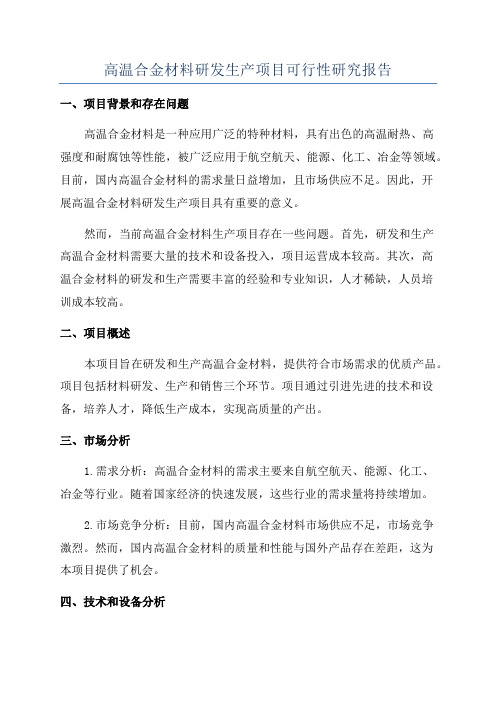 高温合金材料研发生产项目可行性研究报告

一、项目背景和存在问题

高温合金材料是一种应用广泛的特种材料，具有出色的高温耐热、高强度和耐腐蚀等性能，被广泛应用于航空航天、能源、化工、冶金等领域。目前，国内高温合金材料的需求量日益增加，且市场供应不足。因此，开展高温合金材料研发生产项目具有重要的意义。

然而，当前高温合金材料生产项目存在一些问题。首先，研发和生产高温合金材料需要大量的技术和设备投入，项目运营成本较高。其次，高温合金材料的研发和生产需要丰富的经验和专业知识，人才稀缺，人员培训成本较高。

二、项目概述

本项目旨在研发和生产高温合金材料，提供符合市场需求的优质产品。项目包括材料研发、生产和销售三个环节。项目通过引进先进的技术和设备，培养人才，降低生产成本，实现高质量的产出。

三、市场分析

1.需求分析：高温合金材料的需求主要来自航空航天、能源、化工、冶金等行业。随着国家经济的快速发展，这些行业的需求量将持续增加。

2.市场竞争分析：目前，国内高温合金材料市场供应不足，市场竞争激烈。然而，国内高温合金材料的质量和性能与国外产品存在差距，这为本项目提供了机会。

四、技术和设备分析